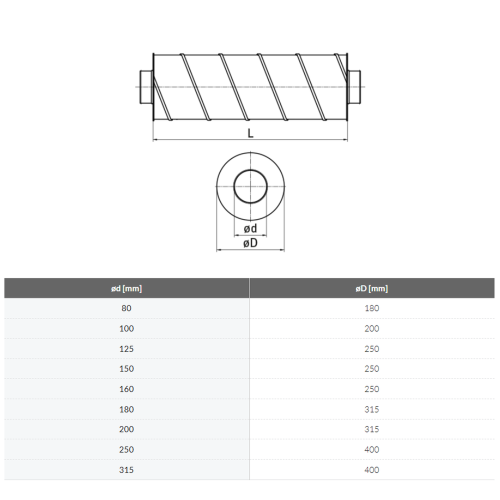 L

ød

øD

| ød [mm] | øD [mm] |
|---|---|
| 80 | 180 |
| 100 | 200 |
| 125 | 250 |
| 150 | 250 |
| 160 | 250 |
| 180 | 315 |
| 200 | 315 |
| 250 | 400 |
| 315 | 400 |